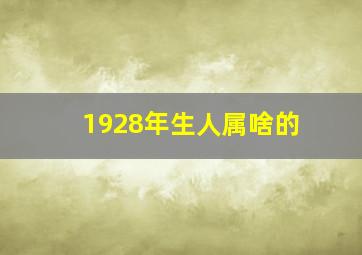 1928年生人属啥的